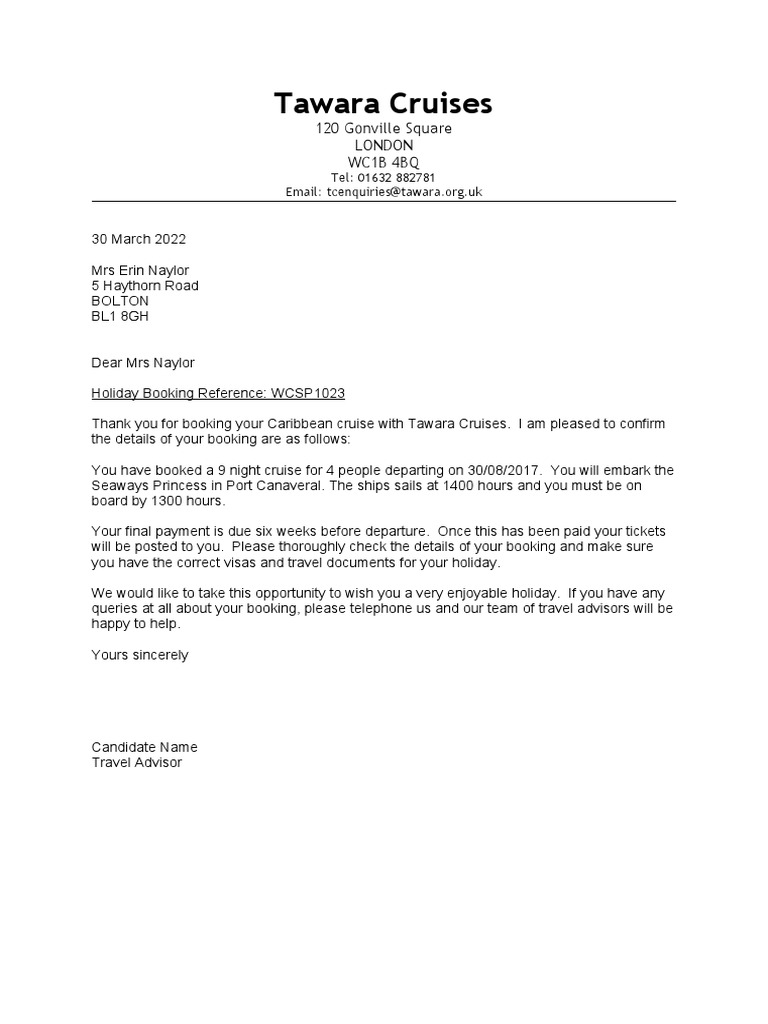 Tawara Cruises
120 Gonville Square
LONDON
WC1B 4BQ
Tel: 01632 882781
Email: tcenquiries@tawara.org.uk

30 March 2022

Mrs Erin Naylor
5 Haythorn Road
BOLTON
BL1 8GH

Dear Mrs Naylor

Holiday Booking Reference: WCSP1023

Thank you for booking your Caribbean cruise with Tawara Cruises. I am pleased to confirm the details of your booking are as follows:

You have booked a 9 night cruise for 4 people departing on 30/08/2017. You will embark the Seaways Princess in Port Canaveral. The ships sails at 1400 hours and you must be on board by 1300 hours.

Your final payment is due six weeks before departure. Once this has been paid your tickets will be posted to you. Please thoroughly check the details of your booking and make sure you have the correct visas and travel documents for your holiday.

We would like to take this opportunity to wish you a very enjoyable holiday. If you have any queries at all about your booking, please telephone us and our team of travel advisors will be happy to help.

Yours sincerely

Candidate Name
Travel Advisor